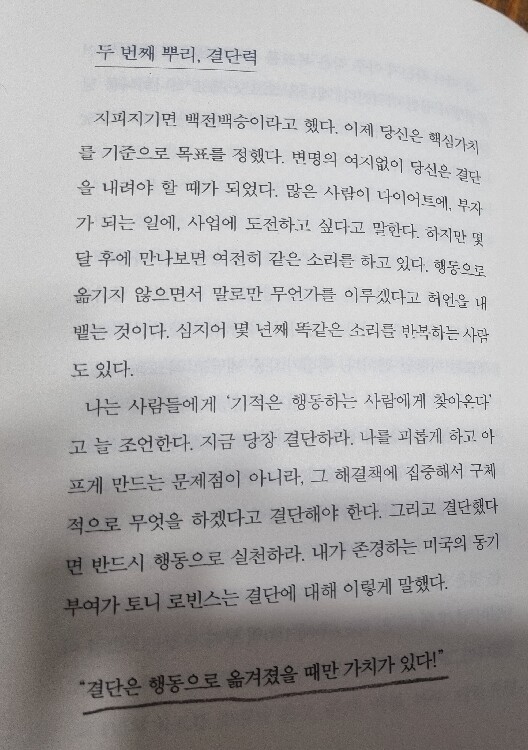 두 번째 뿌리, 결단력

지피지기면 백전백승이라고 했다. 이제 당신은 핵심가치를 기준으로 목표를 정했다. 변명의 여지없이 당신은 결단을 내려야 할 때가 되었다. 많은 사람이 다이어트에, 부자가 되는 일에, 사업에 도전하고 싶다고 말한다. 하지만 몇 달 후에 만나보면 여전히 같은 소리를 하고 있다. 행동으로 옮기지 않으면서 말로만 무언가를 이루겠다고 허언을 내뱉는 것이다. 심지어 몇 년째 똑같은 소리를 반복하는 사람도 있다.

나는 사람들에게 '기적은 행동하는 사람에게 찾아온다'고 늘 조언한다. 지금 당장 결단하라. 나를 괴롭게 하고 아프게 만드는 문제점이 아니라, 그 해결책에 집중해서 구체적으로 무엇을 하겠다고 결단해야 한다. 그리고 결단했다면 반드시 행동으로 실천하라. 내가 존경하는 미국의 동기부여가 토니 로빈스는 결단에 대해 이렇게 말했다.

"결단은 행동으로 옮겨졌을 때만 가치가 있다!"